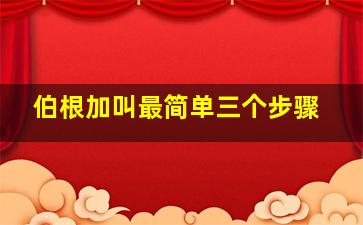 伯根加叫最简单三个步骤